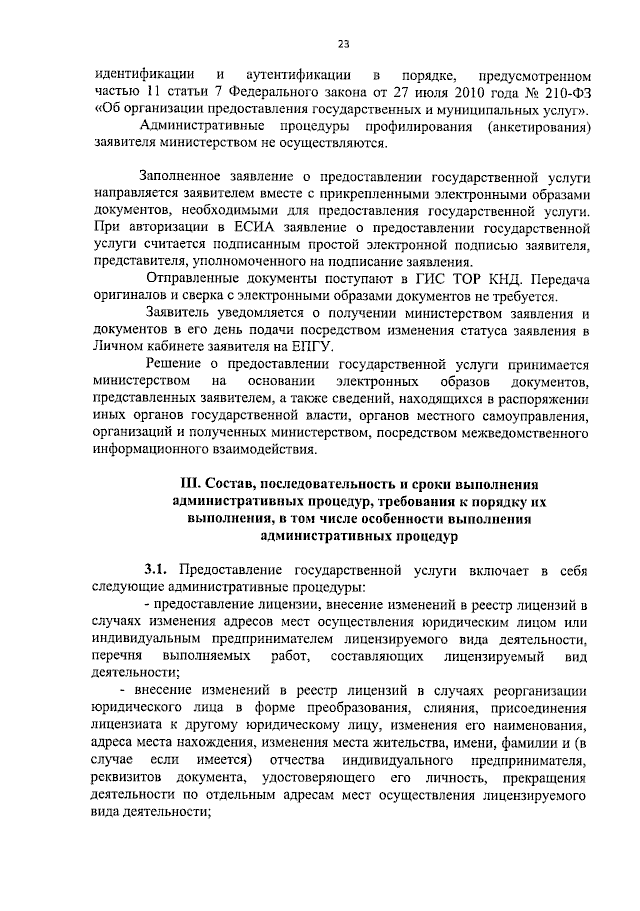 23

идентификации и аутентификации в порядке, предусмотренном частью 11 статьи 7 Федерального закона от 27 июля 2010 года № 210-ФЗ «Об организации предоставления государственных и муниципальных услуг».

Административные процедуры профилирования (анкетирования) заявителя министерством не осуществляются.

Заполненное заявление о предоставлении государственной услуги направляется заявителем вместе с прикрепленными электронными образами документов, необходимыми для предоставления государственной услуги. При авторизации в ЕСИА заявление о предоставлении государственной услуги считается подписанным простой электронной подписью заявителя, представителя, уполномоченного на подписание заявления.

Отправленные документы поступают в ГИС ТОР КНД. Передача оригиналов и сверка с электронными образами документов не требуется.

Заявитель уведомляется о получении министерством заявления и документов в его день подачи посредством изменения статуса заявления в Личном кабинете заявителя на ЕПГУ.

Решение о предоставлении государственной услуги принимается министерством на основании электронных образов документов, представленных заявителем, а также сведений, находящихся в распоряжении иных органов государственной власти, органов местного самоуправления, организаций и полученных министерством, посредством межведомственного информационного взаимодействия.

III. Состав, последовательность и сроки выполнения административных процедур, требования к порядку их выполнения, в том числе особенности выполнения административных процедур

3.1. Предоставление государственной услуги включает в себя следующие административные процедуры:

- предоставление лицензии, внесение изменений в реестр лицензий в случаях изменения адресов мест осуществления юридическим лицом или индивидуальным предпринимателем лицензируемого вида деятельности, перечня выполняемых работ, составляющих лицензируемый вид деятельности;

- внесение изменений в реестр лицензий в случаях реорганизации юридического лица в форме преобразования, слияния, присоединения лицензиата к другому юридическому лицу, изменения его наименования, адреса места нахождения, изменения места жительства, имени, фамилии и (в случае если имеется) отчества индивидуального предпринимателя, реквизитов документа, удостоверяющего его личность, прекращения деятельности по отдельным адресам мест осуществления лицензируемого вида деятельности;